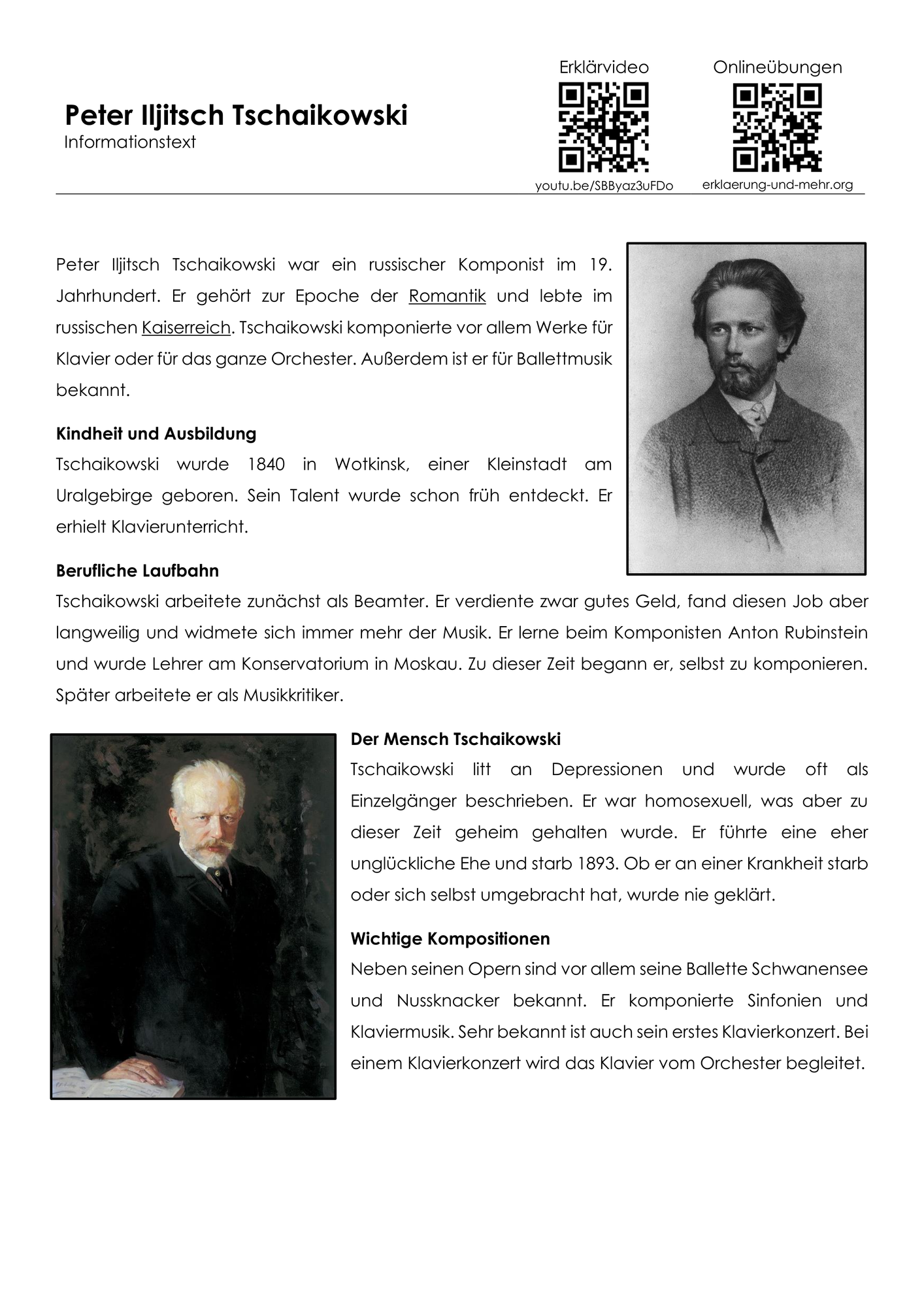 Peter Iljitsch Tschaikowski
Informationstext

Erklärvideo
youtu.be/SBByaz3uFDo

Onlineübungen
erklaerung-und-mehr.org

Peter Iljitsch Tschaikowski war ein russischer Komponist im 19. Jahrhundert. Er gehört zur Epoche der Romantik und lebte im russischen Kaiserreich. Tschaikowski komponierte vor allem Werke für Klavier oder für das ganze Orchester. Außerdem ist er für Ballettmusik bekannt.

Kindheit und Ausbildung
Tschaikowski wurde 1840 in Wotkinsk, einer Kleinstadt am Uralgebirge geboren. Sein Talent wurde schon früh entdeckt. Er erhielt Klavierunterricht.

Berufliche Laufbahn
Tschaikowski arbeitete zunächst als Beamter. Er verdiente zwar gutes Geld, fand diesen Job aber langweilig und widmete sich immer mehr der Musik. Er lerne beim Komponisten Anton Rubinstein und wurde Lehrer am Konservatorium in Moskau. Zu dieser Zeit begann er, selbst zu komponieren. Später arbeitete er als Musikkritiker.

Der Mensch Tschaikowski
Tschaikowski litt an Depressionen und wurde oft als Einzelgänger beschrieben. Er war homosexuell, was aber zu dieser Zeit geheim gehalten wurde. Er führte eine eher unglückliche Ehe und starb 1893. Ob er an einer Krankheit starb oder sich selbst umgebracht hat, wurde nie geklärt.

Wichtige Kompositionen
Neben seinen Opern sind vor allem seine Ballette Schwanensee und Nussknacker bekannt. Er komponierte Sinfonien und Klaviermusik. Sehr bekannt ist auch sein erstes Klavierkonzert. Bei einem Klavierkonzert wird das Klavier vom Orchester begleitet.